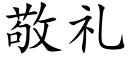 敬礼